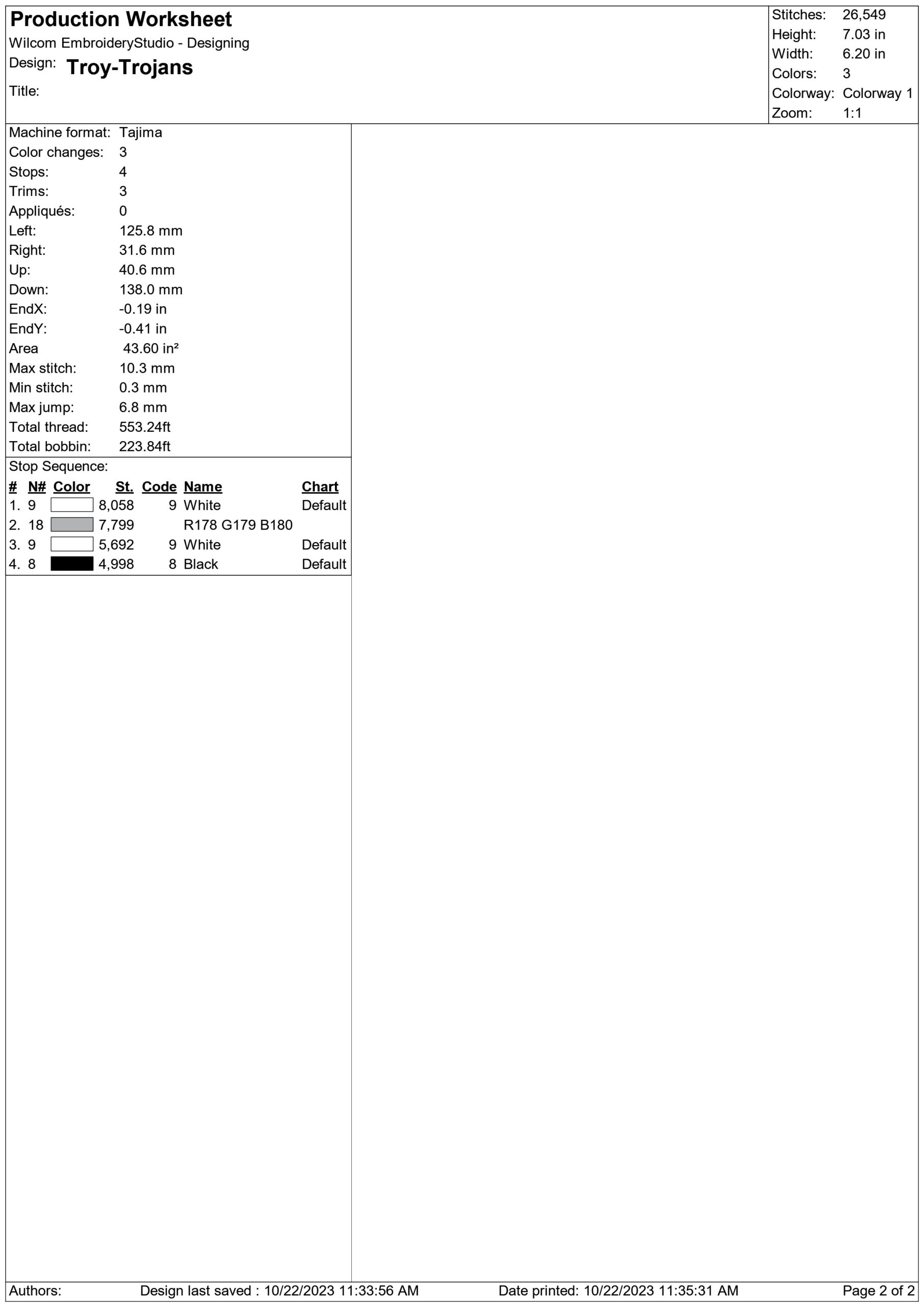 Production Worksheet
Wilcom EmbroideryStudio - Designing
Design: Troy-Trojans
Title:

Stitches: 26,549
Height: 7.03 in
Width: 6.20 in
Colors: 3
Colorway: Colorway 1
Zoom: 1:1

Machine format: Tajima
Color changes: 3
Stops: 4
Trims: 3
Appliqués: 0
Left: 125.8 mm
Right: 31.6 mm
Up: 40.6 mm
Down: 138.0 mm
EndX: -0.19 in
EndY: -0.41 in
Area 43.60 in²
Max stitch: 10.3 mm
Min stitch: 0.3 mm
Max jump: 6.8 mm
Total thread: 553.24ft
Total bobbin: 223.84ft

Stop Sequence:

| # | N# | Color | St. | Code | Name | Chart |
|---|---|---|---|---|---|---|
| 1. | 9 | | 8,058 | 9 | White | Default |
| 2. | 18 | | 7,799 | | R178 G179 B180 | |
| 3. | 9 | | 5,692 | 9 | White | Default |
| 4. | 8 | | 4,998 | 8 | Black | Default |

Authors: Design last saved : 10/22/2023 11:33:56 AM Date printed: 10/22/2023 11:35:31 AM Page 2 of 2